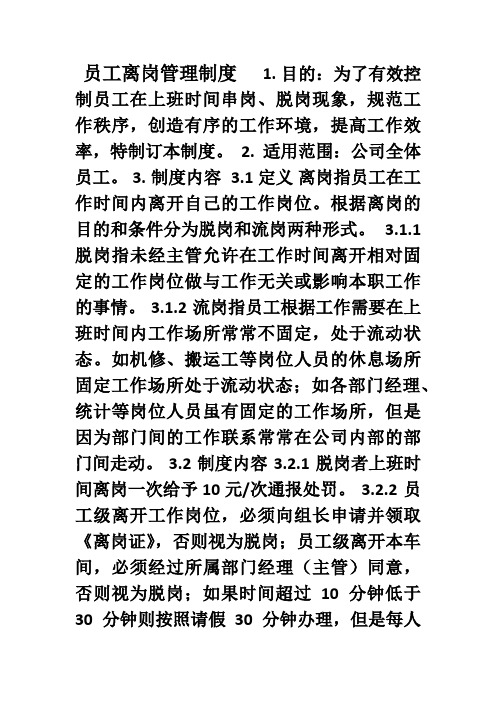 员工离岗管理制度 1. 目的：为了有效控制员工在上班时间串岗、脱岗现象，规范工作秩序，创造有序的工作环境，提高工作效率，特制订本制度。 2. 适用范围：公司全体员工。 3. 制度内容 3.1 定义 离岗指员工在工作时间内离开自己的工作岗位。根据离岗的目的和条件分为脱岗和流岗两种形式。 3.1.1 脱岗指未经主管允许在工作时间离开相对固定的工作岗位做与工作无关或影响本职工作的事情。 3.1.2 流岗指员工根据工作需要在上班时间内工作场所常常不固定，处于流动状态。如机修、搬运工等岗位人员的休息场所固定工作场所处于流动状态；如各部门经理、统计等岗位人员虽有固定的工作场所，但是因为部门间的工作联系常常在公司内部的部门间走动。 3.2 制度内容 3.2.1 脱岗者上班时间离岗一次给予 10 元/次通报处罚。 3.2.2 员工级离开工作岗位，必须向组长申请并领取《离岗证》，否则视为脱岗；员工级离开本车间，必须经过所属部门经理（主管）同意，否则视为脱岗；如果时间超过 10 分钟低于 30 分钟则按照请假 30 分钟办理，但是每人